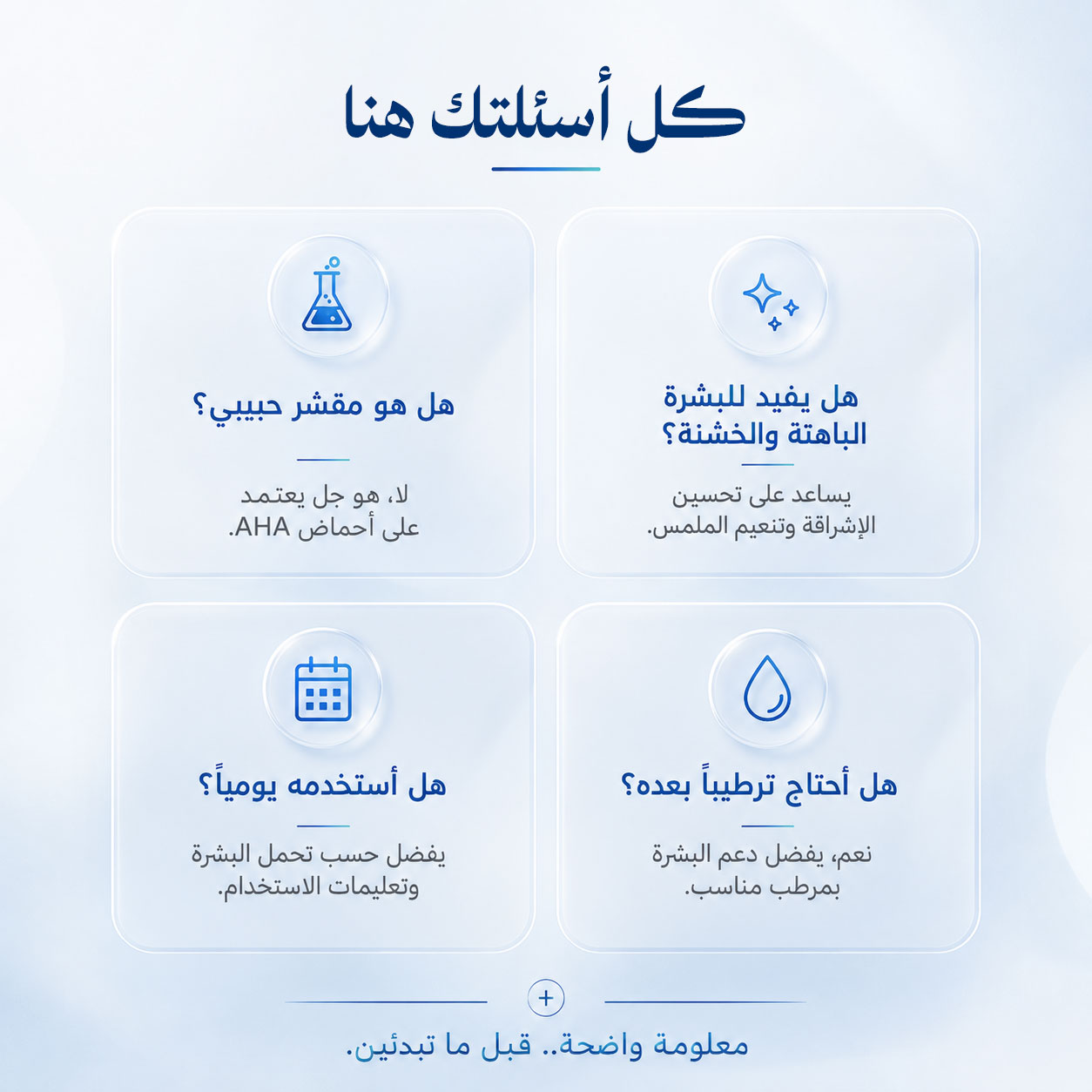 كل أسئلتك هنا

هل يفيد للبشرة الباهتة والخشنة؟

يساعد على تحسين الإشراقة وتنعيم الملمس.

هل هو مقشر حبيبي؟

لا، هو جل يعتمد على أحماض AHA.

هل أحتاج ترطيباً بعده؟

نعم، يفضل دعم البشرة بمرطب مناسب.

هل أستخدمه يومياً؟

يفضل حسب تحمل البشرة وتعليمات الاستخدام.

+

معلومة واضحة.. قبل ما تبدئين.